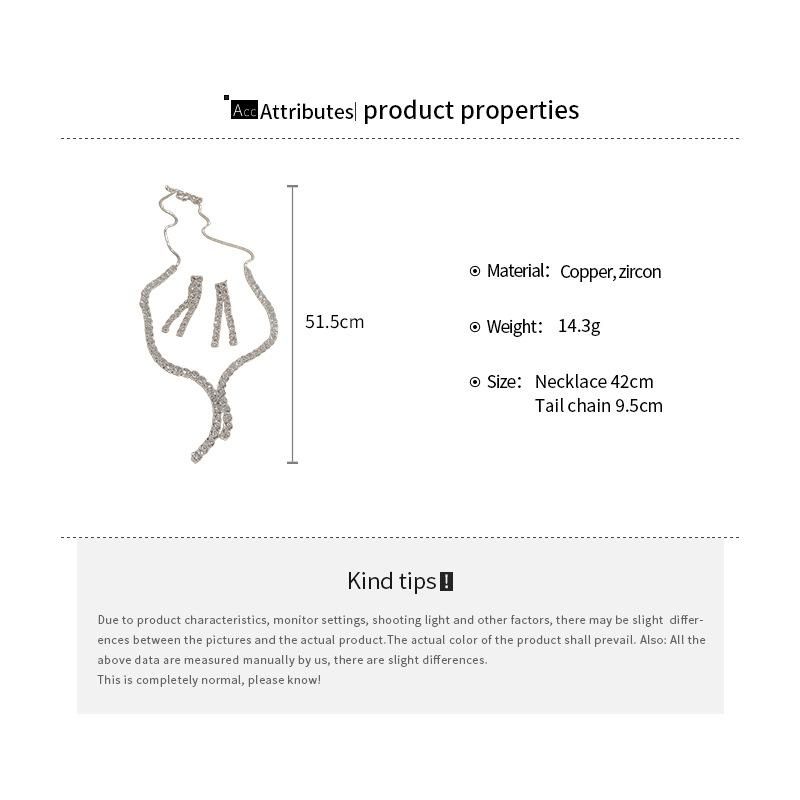 Acc Attributes| product properties

51.5cm

Material: Copper, zircon

Weight: 14.3g

Size: Necklace 42cm
Tail chain 9.5cm

Kind tips !

Due to product characteristics, monitor settings, shooting light and other factors, there may be slight differences between the pictures and the actual product.The actual color of the product shall prevail. Also: All the above data are measured manually by us, there are slight differences.
This is completely normal, please know!